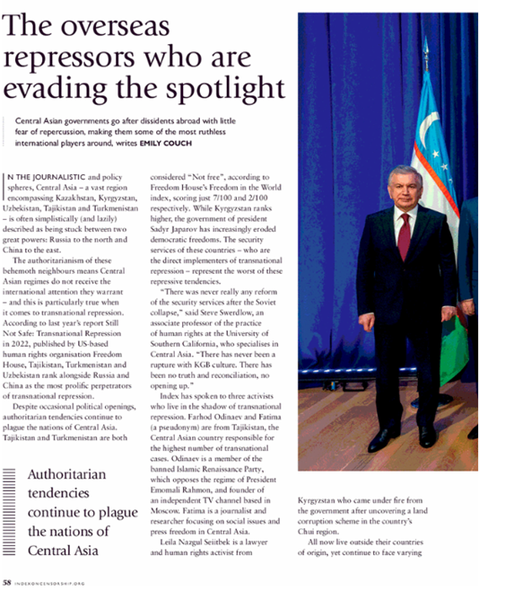 The overseas repressors who are evading the spotlight

Central Asian governments go after dissidents abroad with little fear of repercussion, making them some of the most ruthless international players around, writes EMILY COUCH

IN THE JOURNALISTIC and policy spheres, Central Asia – a vast region encompassing Kazakhstan, Kyrgyzstan, Uzbekistan, Tajikistan and Turkmenistan – is often simplistically (and lazily) described as being stuck between two great powers: Russia to the north and China to the east.

The authoritarianism of these behemoth neighbours means Central Asian regimes do not receive the international attention they warrant – and this is particularly true when it comes to transnational repression. According to last year's report Still Not Safe: Transnational Repression in 2022, published by US-based human rights organisation Freedom House, Tajikistan, Turkmenistan and Uzbekistan rank alongside Russia and China as the most prolific perpetrators of transnational repression.

Despite occasional political openings, authoritarian tendencies continue to plague the nations of Central Asia. Tajikistan and Turkmenistan are both

Authoritarian tendencies continue to plague the nations of Central Asia

considered "Not free", according to Freedom House's Freedom in the World index, scoring just 7/100 and 2/100 respectively. While Kyrgyzstan ranks higher, the government of president Sadyr Japarov has increasingly eroded democratic freedoms. The security services of these countries – who are the direct implementers of transnational repression – represent the worst of these repressive tendencies.

"There was never really any reform of the security services after the Soviet collapse," said Steve Swerdlow, an associate professor of the practice of human rights at the University of Southern California, who specialises in Central Asia. "There has never been a rupture with KGB culture. There has been no truth and reconciliation, no opening up."

Index has spoken to three activists who live in the shadow of transnational repression. Farhod Odinaev and Fatima (a pseudonym) are from Tajikistan, the Central Asian country responsible for the highest number of transnational cases. Odinaev is a member of the banned Islamic Renaissance Party, which opposes the regime of President Emomali Rahmon, and founder of an independent TV channel based in Moscow. Fatima is a journalist and researcher focusing on social issues and press freedom in Central Asia.

Leila Nazgul Seiitbek is a lawyer and human rights activist from Kyrgyzstan who came under fire from the government after uncovering a land corruption scheme in the country's Chui region.

All now live outside their countries of origin, yet continue to face varying

58 INDEXONCENSORSHIP.ORG